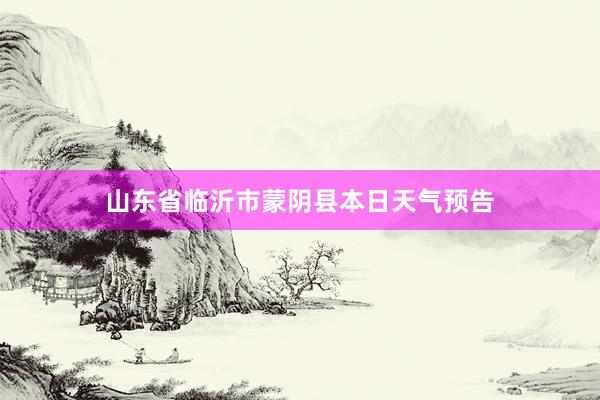 山东省临沂市蒙阴县本日天气预告